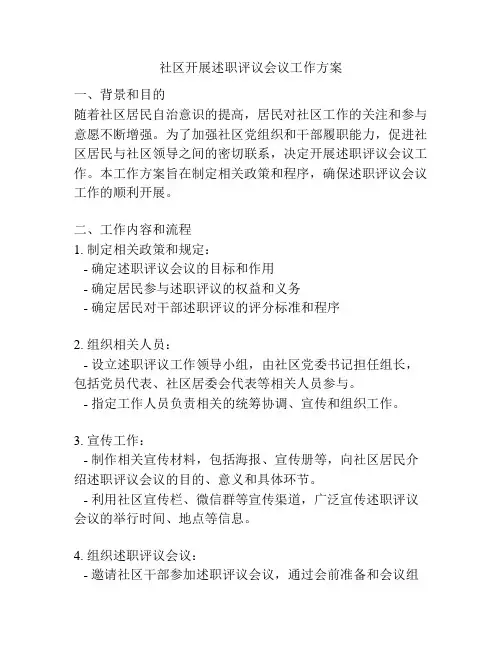 社区开展述职评议会议工作方案

一、背景和目的

随着社区居民自治意识的提高，居民对社区工作的关注和参与意愿不断增强。为了加强社区党组织和干部履职能力，促进社区居民与社区领导之间的密切联系，决定开展述职评议会议工作。本工作方案旨在制定相关政策和程序，确保述职评议会议工作的顺利开展。

二、工作内容和流程

1. 制定相关政策和规定：

- 确定述职评议会议的目标和作用

- 确定居民参与述职评议的权益和义务

- 确定居民对干部述职评议的评分标准和程序

2. 组织相关人员：

- 设立述职评议工作领导小组，由社区党委书记担任组长，包括党员代表、社区居委会代表等相关人员参与。

- 指定工作人员负责相关的统筹协调、宣传和组织工作。

3. 宣传工作：

- 制作相关宣传材料，包括海报、宣传册等，向社区居民介绍述职评议会议的目的、意义和具体环节。

- 利用社区宣传栏、微信群等宣传渠道，广泛宣传述职评议会议的举行时间、地点等信息。

4. 组织述职评议会议：

- 邀请社区干部参加述职评议会议，通过会前准备和会议组